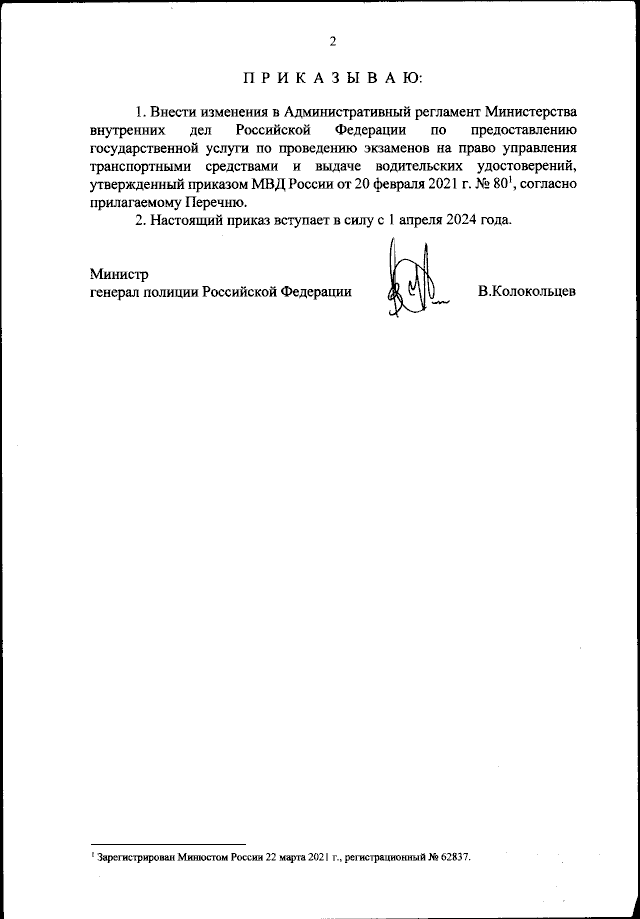 2

П Р И К А З Ы В А Ю:

1. Внести изменения в Административный регламент Министерства внутренних дел Российской Федерации по предоставлению государственной услуги по проведению экзаменов на право управления транспортными средствами и выдаче водительских удостоверений, утвержденный приказом МВД России от 20 февраля 2021 г. № 80$^1$, согласно прилагаемому Перечню.

2. Настоящий приказ вступает в силу с 1 апреля 2024 года.

Министр
генерал полиции Российской Федерации В.Колокольцев

$^1$ Зарегистрирован Минюстом России 22 марта 2021 г., регистрационный № 62837.